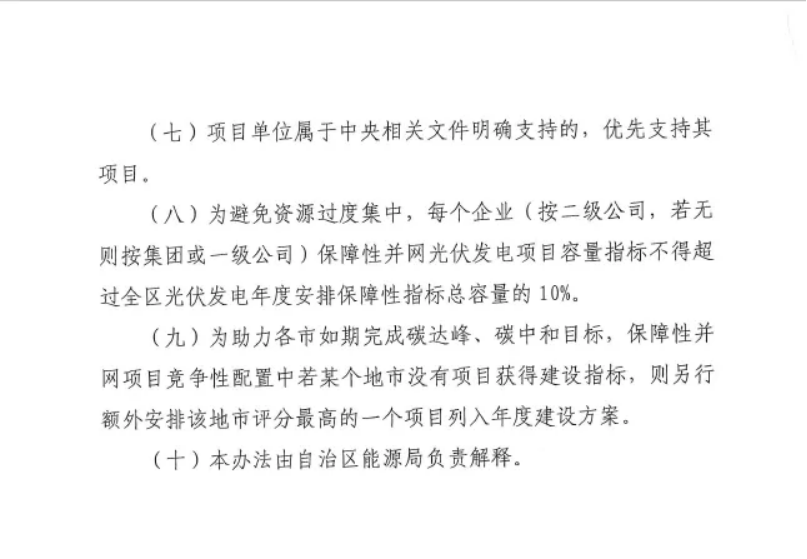 （七）项目单位属于中央相关文件明确支持的，优先支持其项目。

（八）为避免资源过度集中，每个企业（按二级公司，若无则按集团或一级公司）保障性并网光伏发电项目容量指标不得超过全区光伏发电年度安排保障性指标总容量的 10%。

（九）为助力各市如期完成碳达峰、碳中和目标，保障性并网项目竞争性配置中若某个地市没有项目获得建设指标，则另行额外安排该地市评分最高的一个项目列入年度建设方案。

（十）本办法由自治区能源局负责解释。